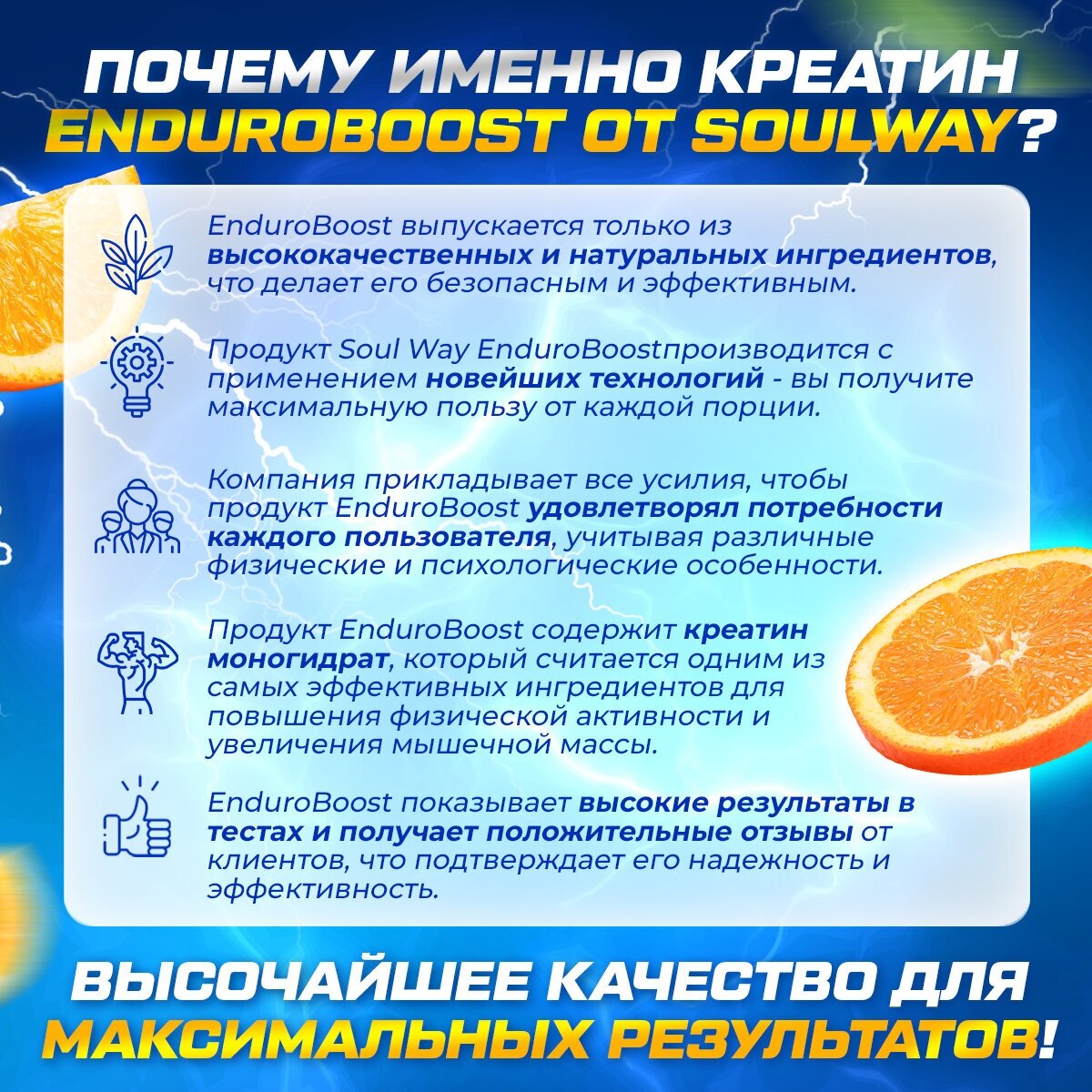 ПОЧЕМУ ИМЕННО КРЕАТИН ENDUROBOOST ОТ SOULWAY?

EnduroBoost выпускается только из высококачественных и натуральных ингредиентов, что делает его безопасным и эффективным.

Продукт Soul Way EnduroBoostпроизводится с применением новейших технологий - вы получите максимальную пользу от каждой порции.

Компания прикладывает все усилия, чтобы продукт EnduroBoost удовлетворял потребности каждого пользователя, учитывая различные физические и психологические особенности.

Продукт EnduroBoost содержит креатин моногидрат, который считается одним из самых эффективных ингредиентов для повышения физической активности и увеличения мышечной массы.

EnduroBoost показывает высокие результаты в тестах и получает положительные отзывы от клиентов, что подтверждает его надежность и эффективность.

ВЫСОЧАЙШЕЕ КАЧЕСТВО ДЛЯ МАКСИМАЛЬНЫХ РЕЗУЛЬТАТОВ!